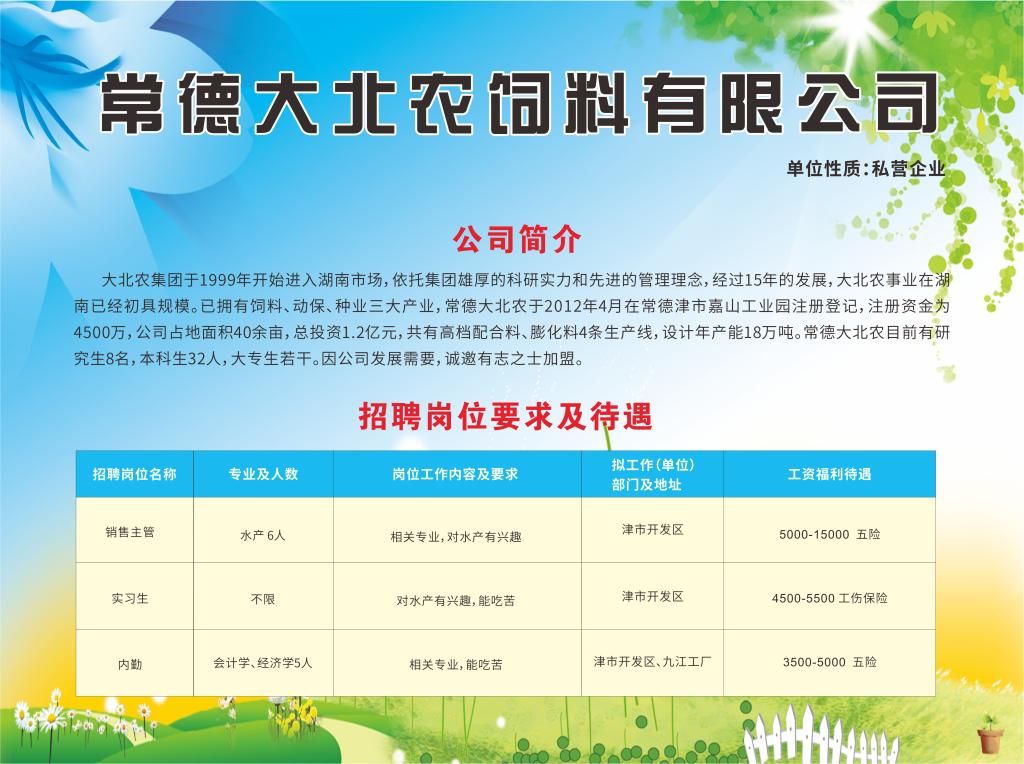 常德大北农饲料有限公司

单位性质：私营企业

公司简介

大北农集团于1999年开始进入湖南市场，依托集团雄厚的科研实力和先进的管理理念，经过15年的发展，大北农事业在湖南已经初具规模。已拥有饲料、动保、种业三大产业，常德大北农于2012年4月在常德津市嘉山工业园注册登记，注册资金为4500万，公司占地面积40余亩，总投资1.2亿元，共有高档配合料、膨化料4条生产线，设计年产能18万吨。常德大北农目前有研究生8名，本科生32人，大专生若干。因公司发展需要，诚邀有志之士加盟。

招聘岗位要求及待遇

| 招聘岗位名称 | 专业及人数 | 岗位工作内容及要求 | 拟工作(单位)部门及地址 | 工资福利待遇 |
|---|---|---|---|---|
| 销售主管 | 水产 6人 | 相关专业，对水产有兴趣 | 津市开发区 | 5000-15000 五险 |
| 实习生 | 不限 | 对水产有兴趣，能吃苦 | 津市开发区 | 4500-5500 工伤保险 |
| 内勤 | 会计学、经济学5人 | 相关专业，能吃苦 | 津市开发区、九江工厂 | 3500-5000 五险 |